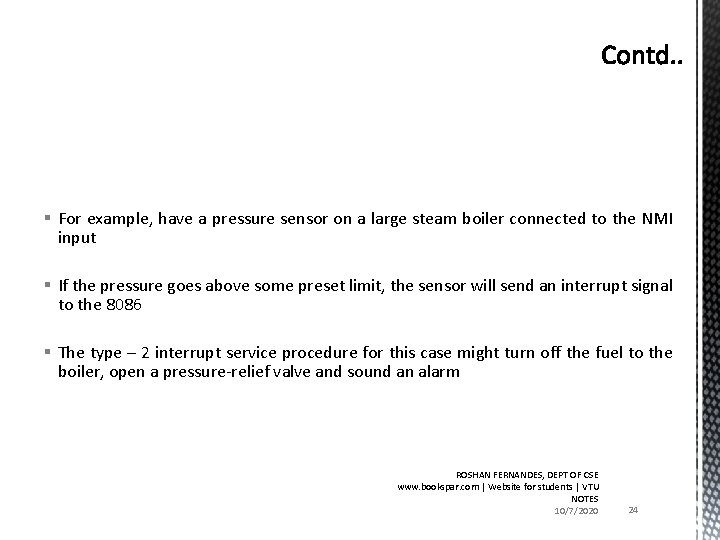 Contd..

▪ For example, have a pressure sensor on a large steam boiler connected to the NMI input

▪ If the pressure goes above some preset limit, the sensor will send an interrupt signal to the 8086

▪ The type – 2 interrupt service procedure for this case might turn off the fuel to the boiler, open a pressure-relief valve and sound an alarm

ROSHAN FERNANDES, DEPT OF CSE
www.bookspar.com | Website for students | VTU NOTES
10/7/2020

24